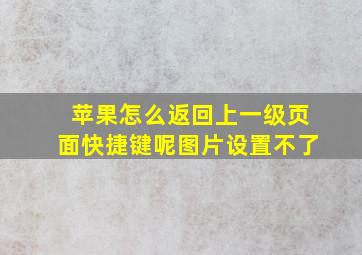 苹果怎么返回上一级页面快捷键呢图片设置不了